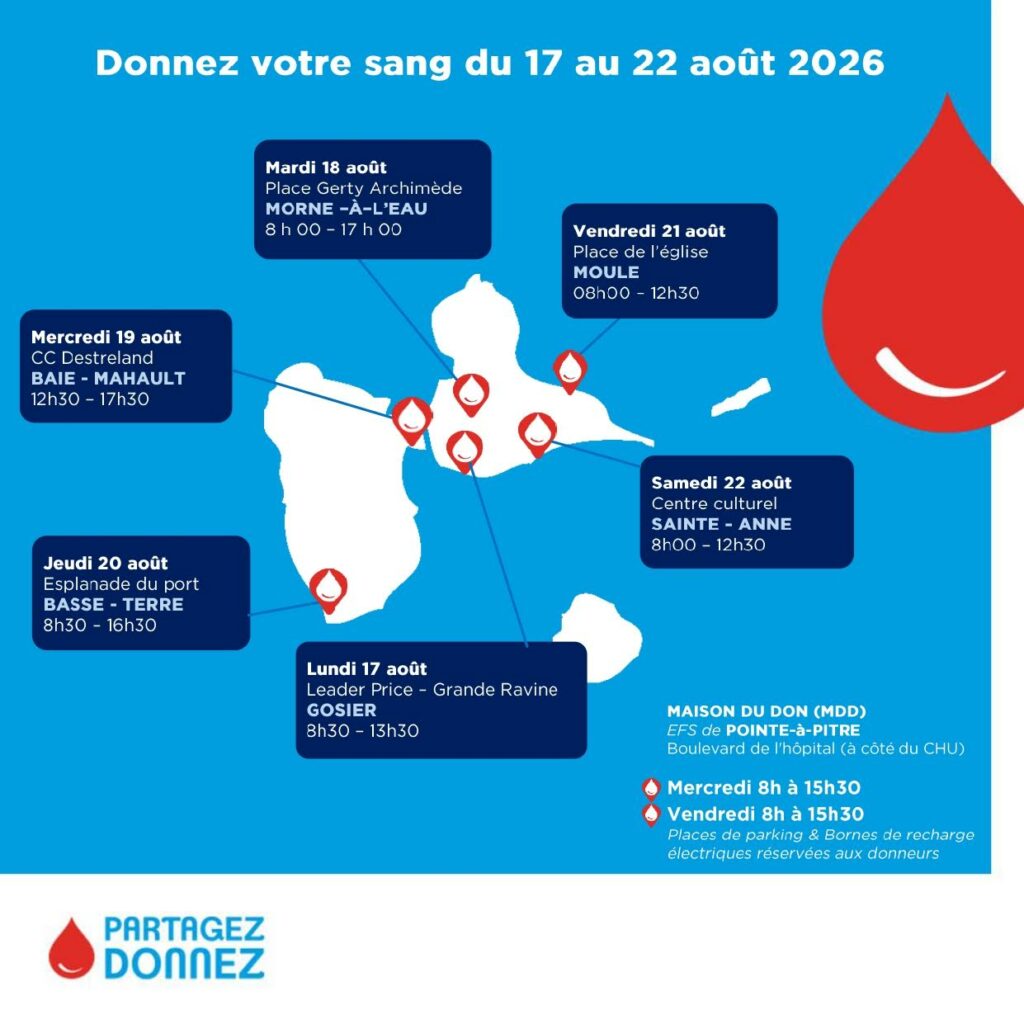 Donnez votre sang du 17 au 22 août 2026

Mardi 18 août
Place Gerty Archimède
MORNE –À–L'EAU
8 h 00 – 17 h 00

Vendredi 21 août
Place de l'église
MOULE
08h00 – 12h30

Mercredi 19 août
CC Destreland
BAIE - MAHAULT
12h30 – 17h30

Samedi 22 août
Centre culturel
SAINTE - ANNE
8h00 – 12h30

Jeudi 20 août
Esplanade du port
BASSE - TERRE
8h30 - 16h30

Lundi 17 août
Leader Price - Grande Ravine
GOSIER
8h30 – 13h30

MAISON DU DON (MDD)
EFS de POINTE-à-PITRE
Boulevard de l'hôpital (à côté du CHU)

Mercredi 8h à 15h30
Vendredi 8h à 15h30
Places de parking & Bornes de recharge électriques réservées aux donneurs

PARTAGEZ
DONNEZ